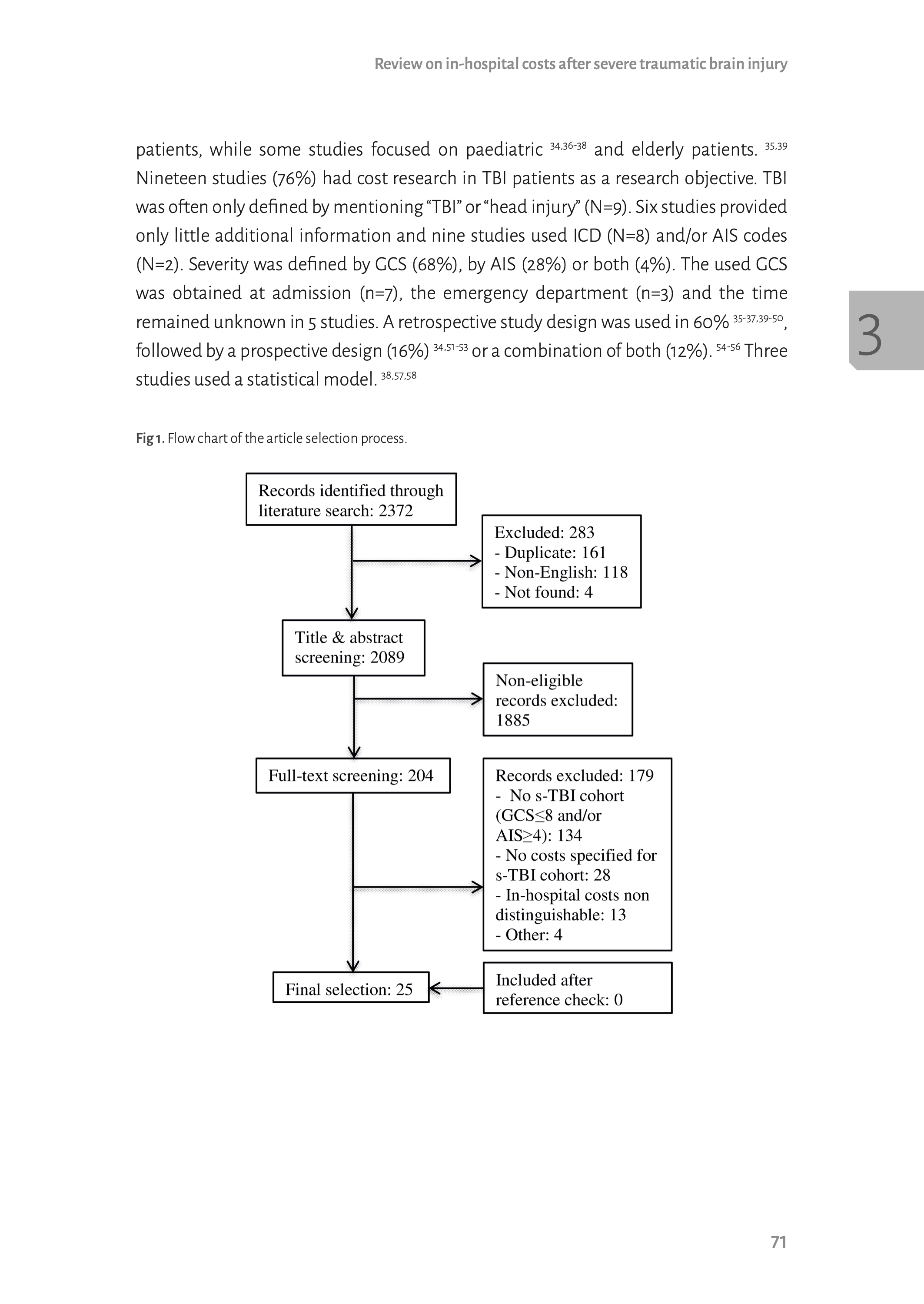 Review on in-hospital costs after severe traumatic brain injury

patients, while some studies focused on paediatric $^{34,36-38}$ and elderly patients. $^{35,39}$ Nineteen studies (76%) had cost research in TBI patients as a research objective. TBI was often only defined by mentioning "TBI" or "head injury" (N=9). Six studies provided only little additional information and nine studies used ICD (N=8) and/or AIS codes (N=2). Severity was defined by GCS (68%), by AIS (28%) or both (4%). The used GCS was obtained at admission (n=7), the emergency department (n=3) and the time remained unknown in 5 studies. A retrospective study design was used in 60% $^{35-37,39-50}$, followed by a prospective design (16%) $^{34,51-53}$ or a combination of both (12%). $^{54-56}$ Three studies used a statistical model. $^{38,57,58}$

3

Fig 1. Flow chart of the article selection process.

Records identified through literature search: 2372

Excluded: 283
- Duplicate: 161
- Non-English: 118
- Not found: 4

Title & abstract screening: 2089

Non-eligible records excluded: 1885

Full-text screening: 204

Records excluded: 179
- No s-TBI cohort (GCS≤8 and/or AIS≥4): 134
- No costs specified for s-TBI cohort: 28
- In-hospital costs non distinguishable: 13
- Other: 4

Final selection: 25

Included after reference check: 0

71